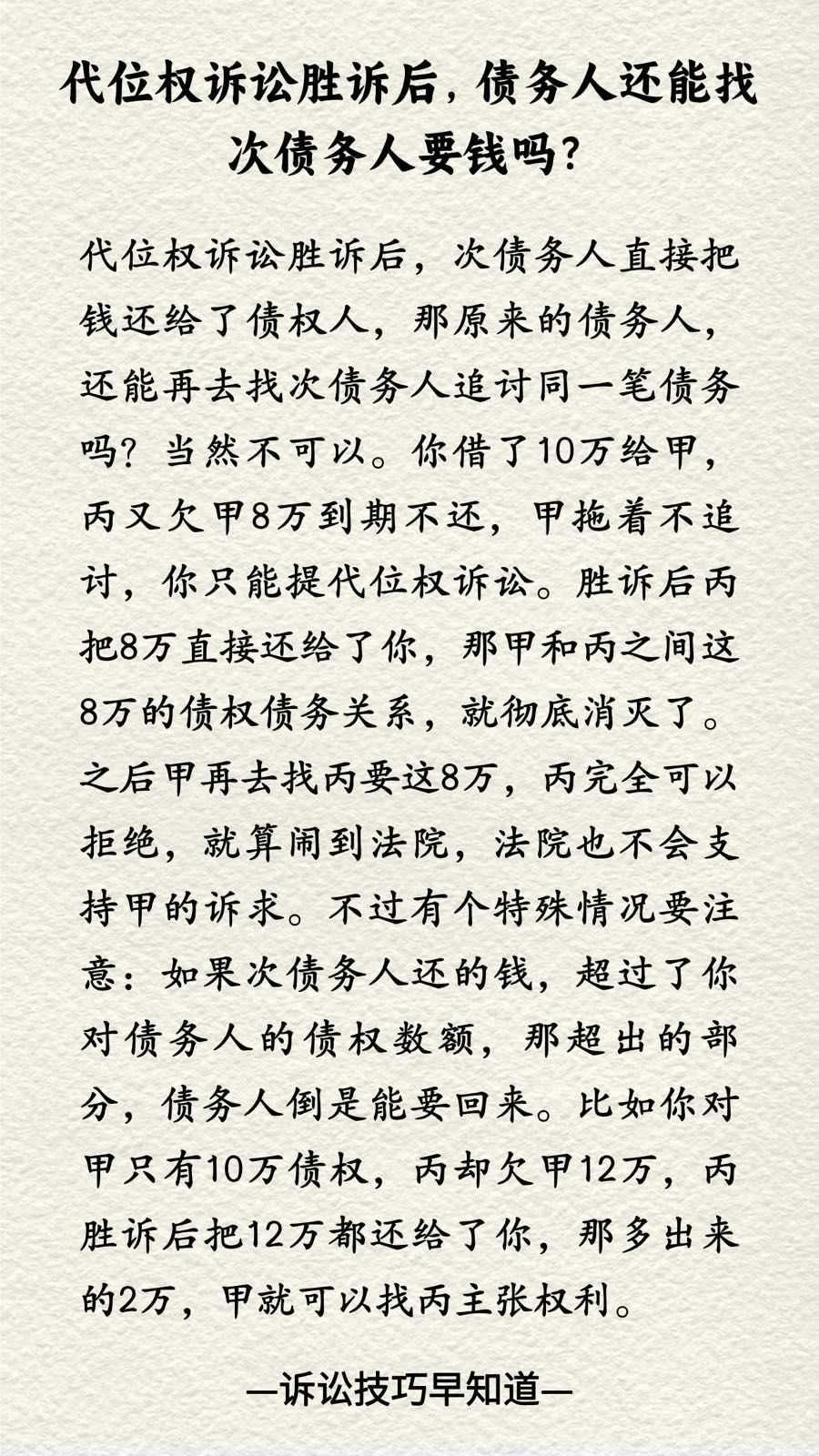 代位权诉讼胜诉后，债务人还能找次债务人要钱吗？

代位权诉讼胜诉后，次债务人直接把钱还给了债权人，那原来的债务人，还能再去找次债务人追讨同一笔债务吗？当然不可以。你借了10万给甲，丙又欠甲8万到期不还，甲拖着不追讨，你只能提代位权诉讼。胜诉后丙把8万直接还给了你，那甲和丙之间这8万的债权债务关系，就彻底消灭了。之后甲再去找丙要这8万，丙完全可以拒绝，就算闹到法院，法院也不会支持甲的诉求。不过有个特殊情况要注意：如果次债务人还的钱，超过了你对债务人的债权数额，那超出的部分，债务人倒是能要回来。比如你对甲只有10万债权，丙却欠甲12万，丙胜诉后把12万都还给了你，那多出来的2万，甲就可以找丙主张权利。

—诉讼技巧早知道—